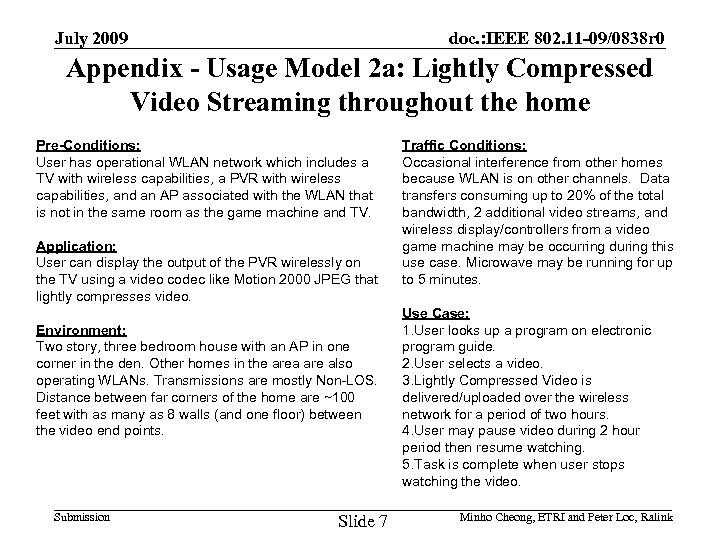 July 2009

doc.:IEEE 802.11-09/0838r0

Appendix - Usage Model 2a: Lightly Compressed Video Streaming throughout the home

Pre-Conditions:
User has operational WLAN network which includes a TV with wireless capabilities, a PVR with wireless capabilities, and an AP associated with the WLAN that is not in the same room as the game machine and TV.

Application:
User can display the output of the PVR wirelessly on the TV using a video codec like Motion 2000 JPEG that lightly compresses video.

Environment:
Two story, three bedroom house with an AP in one corner in the den. Other homes in the area are also operating WLANs. Transmissions are mostly Non-LOS. Distance between far corners of the home are ~100 feet with as many as 8 walls (and one floor) between the video end points.

Traffic Conditions:
Occasional interference from other homes because WLAN is on other channels. Data transfers consuming up to 20% of the total bandwidth, 2 additional video streams, and wireless display/controllers from a video game machine may be occurring during this use case. Microwave may be running for up to 5 minutes.

Use Case:
1.User looks up a program on electronic program guide.
2.User selects a video.
3.Lightly Compressed Video is delivered/uploaded over the wireless network for a period of two hours.
4.User may pause video during 2 hour period then resume watching.
5.Task is complete when user stops watching the video.

Submission

Slide 7

Minho Cheong, ETRI and Peter Loc, Ralink